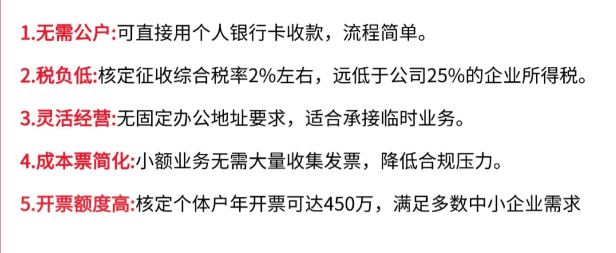 1.无需公户:可直接用个人银行卡收款，流程简单。

2.税负低:核定征收综合税率2%左右，远低于公司25%的企业所得税。

3.灵活经营:无固定办公地址要求，适合承接临时业务。

4.成本票简化:小额业务无需大量收集发票，降低合规压力。

5.开票额度高:核定个体户年开票可达450万，满足多数中小企业需求